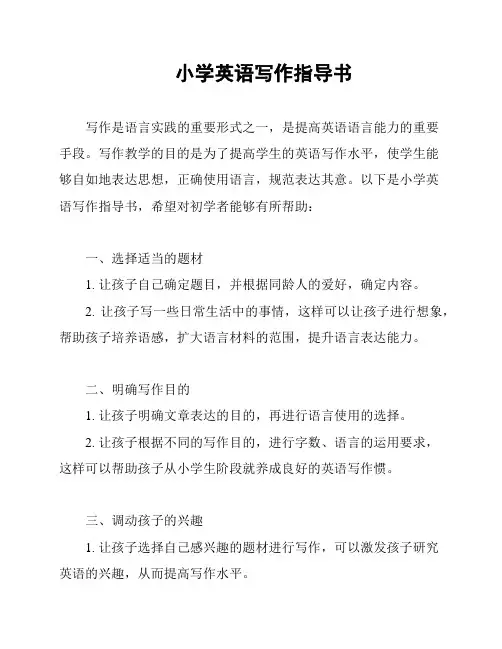 小学英语写作指导书

写作是语言实践的重要形式之一，是提高英语语言能力的重要手段。写作教学的目的是为了提高学生的英语写作水平，使学生能够自如地表达思想，正确使用语言，规范表达其意。以下是小学英语写作指导书，希望对初学者能够有所帮助：

一、选择适当的题材

1. 让孩子自己确定题目，并根据同龄人的爱好，确定内容。

2. 让孩子写一些日常生活中的事情，这样可以让孩子进行想象，帮助孩子培养语感，扩大语言材料的范围，提升语言表达能力。

二、明确写作目的

1. 让孩子明确文章表达的目的，再进行语言使用的选择。

2. 让孩子根据不同的写作目的，进行字数、语言的运用要求，这样可以帮助孩子从小学生阶段就养成良好的英语写作惯。

三、调动孩子的兴趣

1. 让孩子选择自己感兴趣的题材进行写作，可以激发孩子研究英语的兴趣，从而提高写作水平。